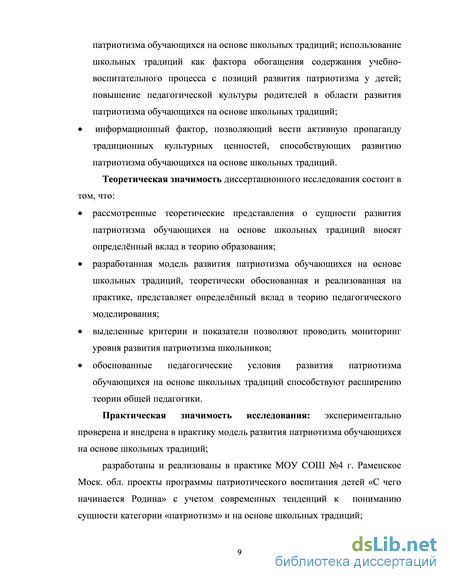 патриотизма обучающихся на основе школьных традиций; использование школьных традиций как фактора обогащения содержания учебно-воспитательного процесса с позиций развития патриотизма у детей; повышение педагогической культуры родителей в области развития патриотизма обучающихся на основе школьных традиций;

• информационный фактор, позволяющий вести активную пропаганду традиционных культурных ценностей, способствующих развитию патриотизма обучающихся на основе школьных традиций.

**Теоретическая значимость** диссертационного исследования состоит в том, что:

• рассмотренные теоретические представления о сущности развития патриотизма обучающихся на основе школьных традиций вносят определённый вклад в теорию образования;

• разработанная модель развития патриотизма обучающихся на основе школьных традиций, теоретически обоснованная и реализованная на практике, представляет определённый вклад в теорию педагогического моделирования;

• выделенные критерии и показатели позволяют проводить мониторинг уровня развития патриотизма школьников;

• обоснованные педагогические условия развития патриотизма обучающихся на основе школьных традиций способствуют расширению теории общей педагогики.

**Практическая значимость исследования:** экспериментально проверена и внедрена в практику модель развития патриотизма обучающихся на основе школьных традиций;

разработаны и реализованы в практике МОУ СОШ №4 г. Раменское Моск. обл. проекты программы патриотического воспитания детей «С чего начинается Родина» с учетом современных тенденций к пониманию сущности категории «патриотизм» и на основе школьных традиций;

9

dsLib.net
библиотека диссертаций